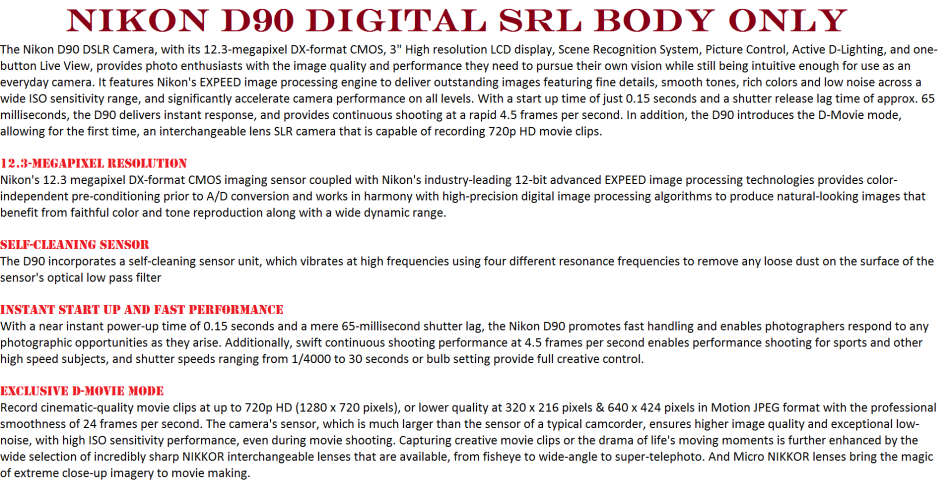 NIKON D90 DIGITAL SRL BODY ONLY

The Nikon D90 DSLR Camera, with its 12.3-megapixel DX-format CMOS, 3" High resolution LCD display, Scene Recognition System, Picture Control, Active D-Lighting, and one-button Live View, provides photo enthusiasts with the image quality and performance they need to pursue their own vision while still being intuitive enough for use as an everyday camera. It features Nikon's EXPEED image processing engine to deliver outstanding images featuring fine details, smooth tones, rich colors and low noise across a wide ISO sensitivity range, and significantly accelerate camera performance on all levels. With a start up time of just 0.15 seconds and a shutter release lag time of approx. 65 milliseconds, the D90 delivers instant response, and provides continuous shooting at a rapid 4.5 frames per second. In addition, the D90 introduces the D-Movie mode, allowing for the first time, an interchangeable lens SLR camera that is capable of recording 720p HD movie clips.

12.3-MEGAPIXEL RESOLUTION
Nikon's 12.3 megapixel DX-format CMOS imaging sensor coupled with Nikon's industry-leading 12-bit advanced EXPEED image processing technologies provides color-independent pre-conditioning prior to A/D conversion and works in harmony with high-precision digital image processing algorithms to produce natural-looking images that benefit from faithful color and tone reproduction along with a wide dynamic range.

SELF-CLEANING SENSOR
The D90 incorporates a self-cleaning sensor unit, which vibrates at high frequencies using four different resonance frequencies to remove any loose dust on the surface of the sensor's optical low pass filter

INSTANT START UP AND FAST PERFORMANCE
With a near instant power-up time of 0.15 seconds and a mere 65-millisecond shutter lag, the Nikon D90 promotes fast handling and enables photographers respond to any photographic opportunities as they arise. Additionally, swift continuous shooting performance at 4.5 frames per second enables performance shooting for sports and other high speed subjects, and shutter speeds ranging from 1/4000 to 30 seconds or bulb setting provide full creative control.

EXCLUSIVE D-MOVIE MODE
Record cinematic-quality movie clips at up to 720p HD (1280 x 720 pixels), or lower quality at 320 x 216 pixels & 640 x 424 pixels in Motion JPEG format with the professional smoothness of 24 frames per second. The camera's sensor, which is much larger than the sensor of a typical camcorder, ensures higher image quality and exceptional low-noise, with high ISO sensitivity performance, even during movie shooting. Capturing creative movie clips or the drama of life's moving moments is further enhanced by the wide selection of incredibly sharp NIKKOR interchangeable lenses that are available, from fisheye to wide-angle to super-telephoto. And Micro NIKKOR lenses bring the magic of extreme close-up imagery to movie making.